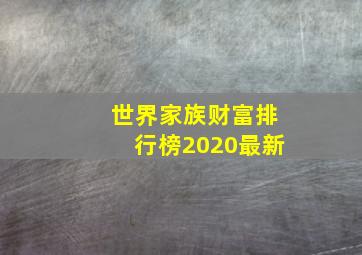 世界家族财富排行榜2020最新